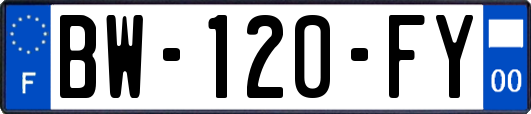 F

BW-120-FY

00